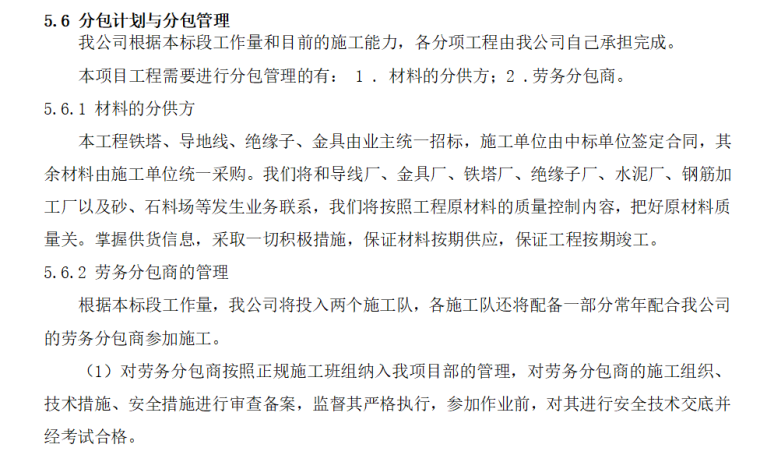 5.6 分包计划与分包管理

我公司根据本标段工作量和目前的施工能力，各分项工程由我公司自己承担完成。

本项目工程需要进行分包管理的有：1．材料的分供方；2．劳务分包商。

5.6.1 材料的分供方

本工程铁塔、导地线、绝缘子、金具由业主统一招标，施工单位由中标单位签定合同，其余材料由施工单位统一采购。我们将和导线厂、金具厂、铁塔厂、绝缘子厂、水泥厂、钢筋加工厂以及砂、石料场等发生业务联系，我们将按照工程原材料的质量控制内容，把好原材料质量关。掌握供货信息，采取一切积极措施，保证材料按期供应，保证工程按期竣工。

5.6.2 劳务分包商的管理

根据本标段工作量，我公司将投入两个施工队，各施工队还将配备一部分常年配合我公司的劳务分包商参加施工。

（1）对劳务分包商按照正规施工班组纳入我项目部的管理，对劳务分包商的施工组织、技术措施、安全措施进行审查备案，监督其严格执行，参加作业前，对其进行安全技术交底并经考试合格。